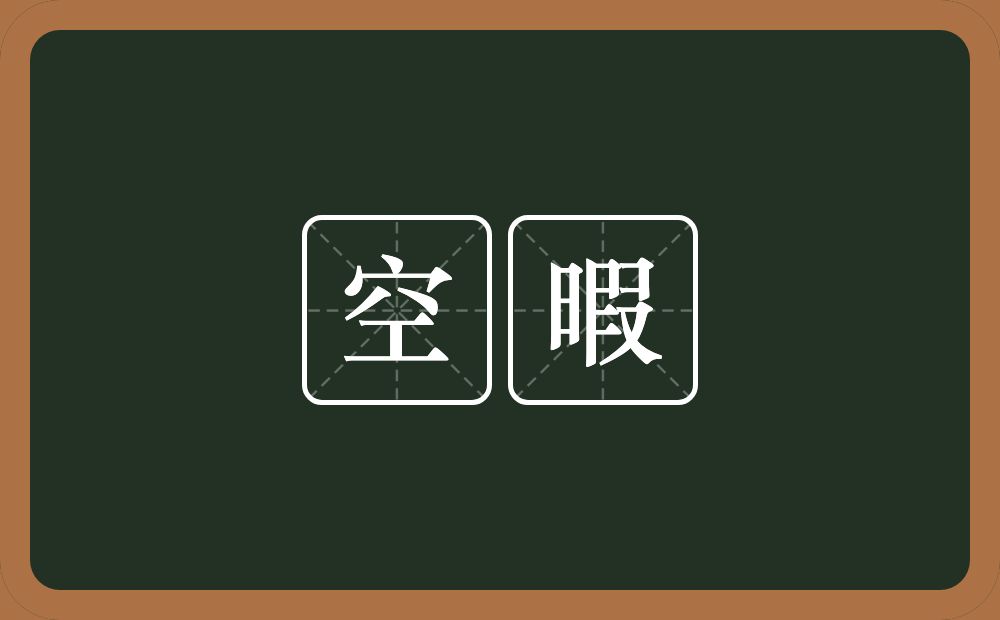 空暇